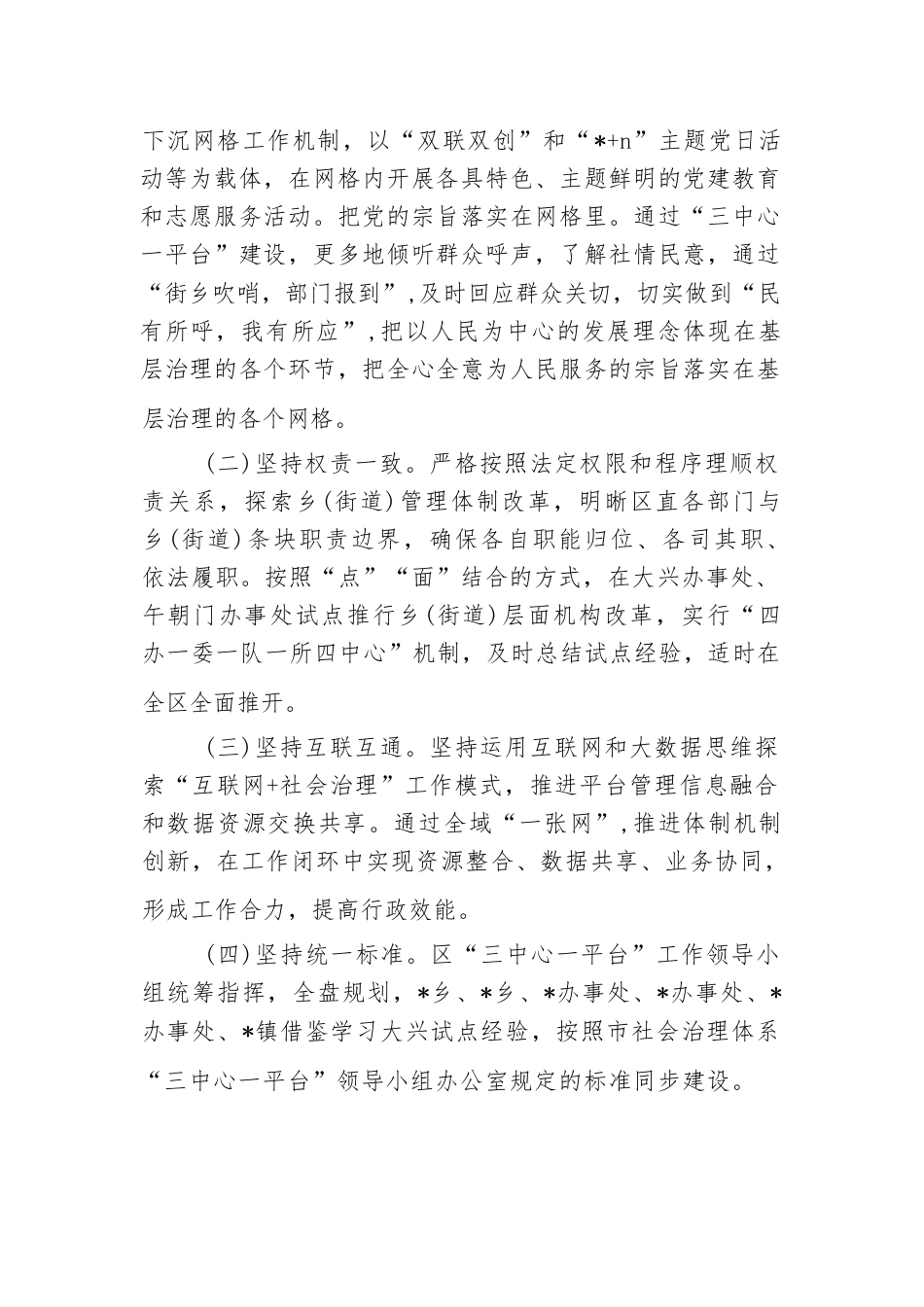 下沉网格工作机制，以“双联双创”和“*+n”主题党日活动等为载体，在网格内开展各具特色、主题鲜明的党建教育和志愿服务活动。把党的宗旨落实在网格里。通过“三中心一平台”建设，更多地倾听群众呼声，了解社情民意，通过“街乡吹哨，部门报到”，及时回应群众关切，切实做到“民有所呼，我有所应”，把以人民为中心的发展理念体现在基层治理的各个环节，把全心全意为人民服务的宗旨落实在基层治理的各个网格。

（二）坚持权责一致。严格按照法定权限和程序理顺权责关系，探索乡（街道）管理体制改革，明晰区直各部门与乡（街道）条块职责边界，确保各自职能归位、各司其职、依法履职。按照“点”“面”结合的方式，在大兴办事处、午朝门办事处试点推行乡（街道）层面机构改革，实行“四办一委一队一所四中心”机制，及时总结试点经验，适时在全区全面推开。

（三）坚持互联互通。坚持运用互联网和大数据思维探索“互联网+社会治理”工作模式，推进平台管理信息融合和数据资源交换共享。通过全域“一张网”，推进体制机制创新，在工作闭环中实现资源整合、数据共享、业务协同，形成工作合力，提高行政效能。

（四）坚持统一标准。区“三中心一平台”工作领导小组统筹指挥，全盘规划，*乡、*乡、*办事处、*办事处、*办事处、*镇借鉴学习大兴试点经验，按照市社会治理体系“三中心一平台”领导小组办公室规定的标准同步建设。